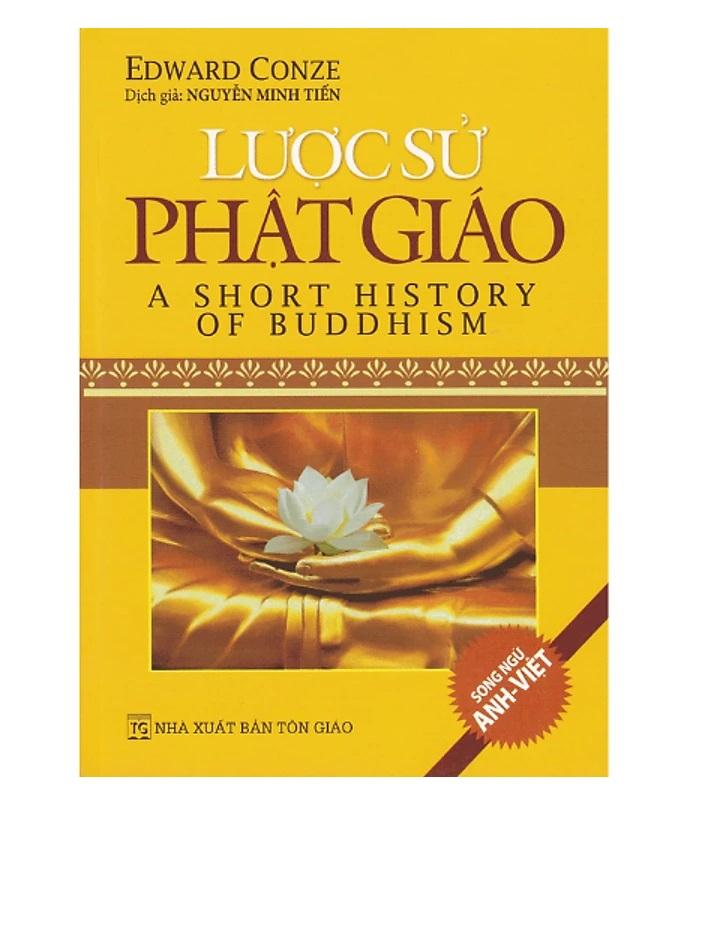 EDWARD CONZE
Dịch giả: NGUYỄN MINH TIẾN

LƯỢC SỬ
PHẬT GIÁO

A SHORT HISTORY
OF BUDDHISM

SONG NGỮ
ANH-VIỆT

TG NHÀ XUẤT BẢN TÔN GIÁO